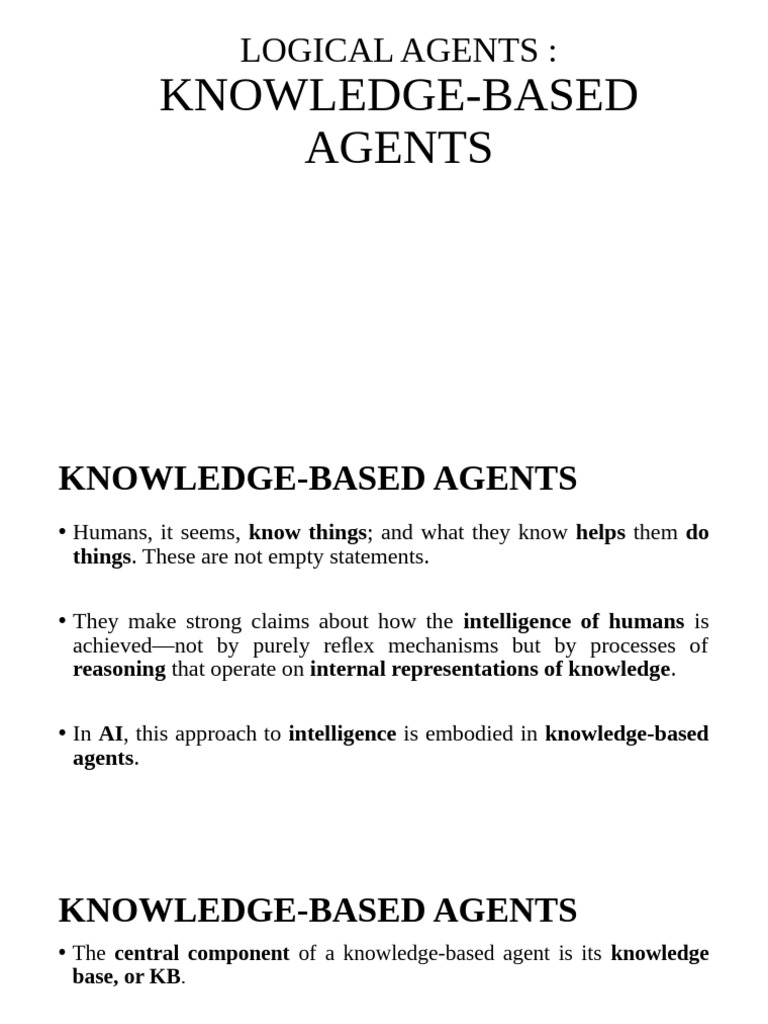 LOGICAL AGENTS :
KNOWLEDGE-BASED AGENTS

KNOWLEDGE-BASED AGENTS

• Humans, it seems, know things; and what they know helps them do things. These are not empty statements.

• They make strong claims about how the intelligence of humans is achieved—not by purely reflex mechanisms but by processes of reasoning that operate on internal representations of knowledge.

• In AI, this approach to intelligence is embodied in knowledge-based agents.

KNOWLEDGE-BASED AGENTS

• The central component of a knowledge-based agent is its knowledge base, or KB.